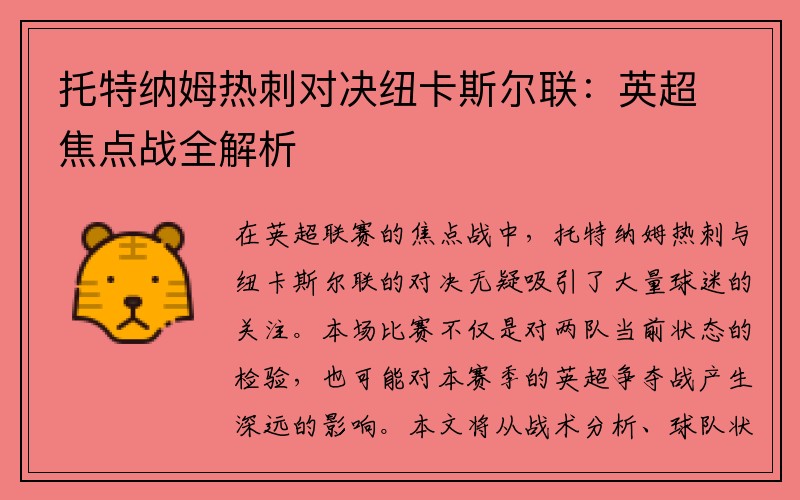 托特纳姆热刺对决纽卡斯尔联：英超焦点战全解析

在英超联赛的焦点战中，托特纳姆热刺与纽卡斯尔联的对决无疑吸引了大量球迷的关注。本场比赛不仅是对两队当前状态的检验，也可能对本赛季的英超争夺战产生深远的影响。本文将从战术分析、球队状